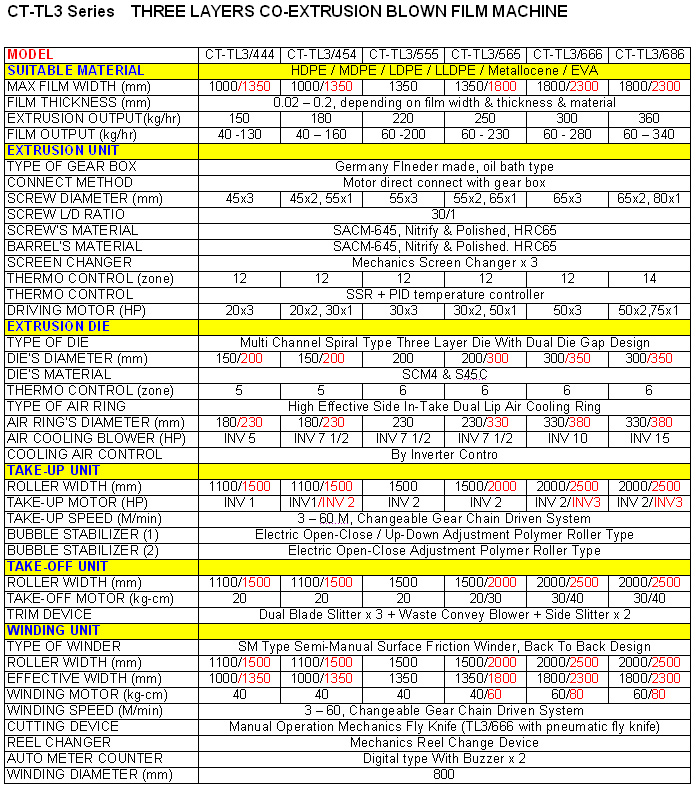 CT-TL3 Series THREE LAYERS CO-EXTRUSION BLOWN FILM MACHINE

| MODEL | CT-TL3/444 | CT-TL3/454 | CT-TL3/555 | CT-TL3/565 | CT-TL3/666 | CT-TL3/686 |
|---|---|---|---|---|---|---|
| SUITABLE MATERIAL | HDPE / MDPE / LDPE / LLDPE / Metallocene / EVA | | | | | |
| MAX FILM WIDTH (mm) | 1000/1350 | 1000/1350 | 1350 | 1350/1800 | 1800/2300 | 1800/2300 |
| FILM THICKNESS (mm) | 0.02 – 0.2, depending on film width & thickness & material | | | | | |
| EXTRUSION OUTPUT(kg/hr) | 150 | 180 | 220 | 250 | 300 | 360 |
| FILM OUTPUT (kg/hr) | 40 -130 | 40 – 160 | 60 -200 | 60 - 230 | 60 - 280 | 60 – 340 |
| EXTRUSION UNIT | | | | | | |
| TYPE OF GEAR BOX | Germany Flneder made, oil bath type | | | | | |
| CONNECT METHOD | Motor direct connect with gear box | | | | | |
| SCREW DIAMETER (mm) | 45x3 | 45x2, 55x1 | 55x3 | 55x2, 65x1 | 65x3 | 65x2, 80x1 |
| SCREW L/D RATIO | 30/1 | | | | | |
| SCREW'S MATERIAL | SACM-645, Nitrify & Polished, HRC65 | | | | | |
| BARREL'S MATERIAL | SACM-645, Nitrify & Polished. HRC65 | | | | | |
| SCREEN CHANGER | Mechanics Screen Changer x 3 | | | | | |
| THERMO CONTROL (zone) | 12 | 12 | 12 | 12 | 12 | 14 |
| THERMO CONTROL | SSR + PID temperature controller | | | | | |
| DRIVING MOTOR (HP) | 20x3 | 20x2, 30x1 | 30x3 | 30x2, 50x1 | 50x3 | 50x2,75x1 |
| EXTRUSION DIE | | | | | | |
| TYPE OF DIE | Multi Channel Spiral Type Three Layer Die With Dual Die Gap Design | | | | | |
| DIE'S DIAMETER (mm) | 150/200 | 150/200 | 200 | 200/300 | 300/350 | 300/350 |
| DIE'S MATERIAL | SCM4 & S45C | | | | | |
| THERMO CONTROL (zone) | 5 | 5 | 6 | 6 | 6 | 6 |
| TYPE OF AIR RING | High Effective Side In-Take Dual Lip Air Cooling Ring | | | | | |
| AIR RING'S DIAMETER (mm) | 180/230 | 180/230 | 230 | 230/330 | 330/380 | 330/380 |
| AIR COOLING BLOWER (HP) | INV 5 | INV 7 1/2 | INV 7 1/2 | INV 7 1/2 | INV 10 | INV 15 |
| COOLING AIR CONTROL | By Inverter Contro | | | | | |
| TAKE-UP UNIT | | | | | | |
| ROLLER WIDTH (mm) | 1100/1500 | 1100/1500 | 1500 | 1500/2000 | 2000/2500 | 2000/2500 |
| TAKE-UP MOTOR (HP) | INV 1 | INV1/INV 2 | INV 2 | INV 2 | INV 2/INV3 | INV 2/INV3 |
| TAKE-UP SPEED (M/min) | 3 – 60 M, Changeable Gear Chain Driven System | | | | | |
| BUBBLE STABILIZER (1) | Electric Open-Close / Up-Down Adjustment Polymer Roller Type | | | | | |
| BUBBLE STABILIZER (2) | Electric Open-Close Adjustment Polymer Roller Type | | | | | |
| TAKE-OFF UNIT | | | | | | |
| ROLLER WIDTH (mm) | 1100/1500 | 1100/1500 | 1500 | 1500/2000 | 2000/2500 | 2000/2500 |
| TAKE-OFF MOTOR (kg-cm) | 20 | 20 | 20 | 20/30 | 30/40 | 30/40 |
| TRIM DEVICE | Dual Blade Slitter x 3 + Waste Convey Blower + Side Slitter x 2 | | | | | |
| WINDING UNIT | | | | | | |
| TYPE OF WINDER | SM Type Semi-Manual Surface Friction Winder, Back To Back Design | | | | | |
| ROLLER WIDTH (mm) | 1100/1500 | 1100/1500 | 1500 | 1500/2000 | 2000/2500 | 2000/2500 |
| EFFECTIVE WIDTH (mm) | 1000/1350 | 1000/1350 | 1350 | 1350/1800 | 1800/2300 | 1800/2300 |
| WINDING MOTOR (kg-cm) | 40 | 40 | 40 | 40/60 | 60/80 | 60/80 |
| WINDING SPEED (M/min) | 3 – 60, Changeable Gear Chain Driven System | | | | | |
| CUTTING DEVICE | Manual Operation Mechanics Fly Knife (TL3/666 with pneumatic fly knife) | | | | | |
| REEL CHANGER | Mechanics Reel Change Device | | | | | |
| AUTO METER COUNTER | Digital type With Buzzer x 2 | | | | | |
| WINDING DIAMETER (mm) | 800 | | | | | |